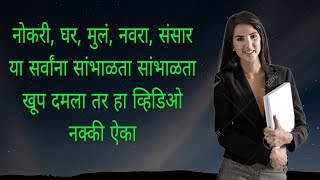 नोकरी, घर, मुलं, नवरा, संसार
या सर्वांना सांभाळता सांभाळता
खूप दमला तर हा व्हिडिओ
नक्की ऐका